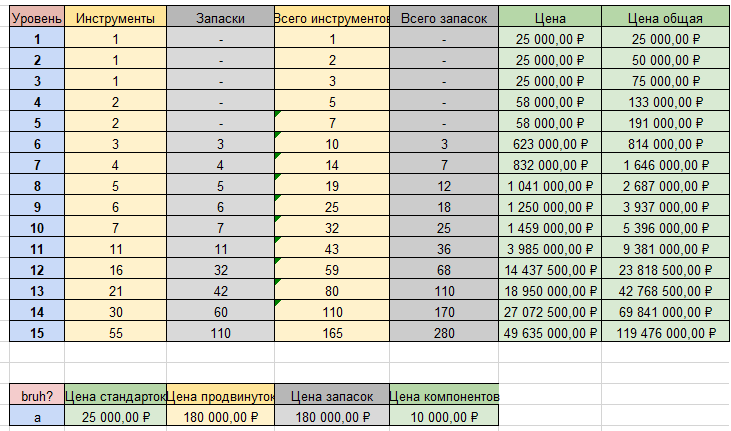 | Уровень | Инструменты | Запаски | Всего инструментов | Всего запасок | Цена | Цена общая |
|---|---|---|---|---|---|---|
| 1 | 1 | - | 1 | - | 25 000,00 ₽ | 25 000,00 ₽ |
| 2 | 1 | - | 2 | - | 25 000,00 ₽ | 50 000,00 ₽ |
| 3 | 1 | - | 3 | - | 25 000,00 ₽ | 75 000,00 ₽ |
| 4 | 2 | - | 5 | - | 58 000,00 ₽ | 133 000,00 ₽ |
| 5 | 2 | - | 7 | - | 58 000,00 ₽ | 191 000,00 ₽ |
| 6 | 3 | 3 | 10 | 3 | 623 000,00 ₽ | 814 000,00 ₽ |
| 7 | 4 | 4 | 14 | 7 | 832 000,00 ₽ | 1 646 000,00 ₽ |
| 8 | 5 | 5 | 19 | 12 | 1 041 000,00 ₽ | 2 687 000,00 ₽ |
| 9 | 6 | 6 | 25 | 18 | 1 250 000,00 ₽ | 3 937 000,00 ₽ |
| 10 | 7 | 7 | 32 | 25 | 1 459 000,00 ₽ | 5 396 000,00 ₽ |
| 11 | 11 | 11 | 43 | 36 | 3 985 000,00 ₽ | 9 381 000,00 ₽ |
| 12 | 16 | 32 | 59 | 68 | 14 437 500,00 ₽ | 23 818 500,00 ₽ |
| 13 | 21 | 42 | 80 | 110 | 18 950 000,00 ₽ | 42 768 500,00 ₽ |
| 14 | 30 | 60 | 110 | 170 | 27 072 500,00 ₽ | 69 841 000,00 ₽ |
| 15 | 55 | 110 | 165 | 280 | 49 635 000,00 ₽ | 119 476 000,00 ₽ |

| bruh? | Цена стандарток | Цена продвинуток | Цена запасок | Цена компонентов |
|---|---|---|---|---|
| a | 25 000,00 ₽ | 180 000,00 ₽ | 180 000,00 ₽ | 10 000,00 ₽ |